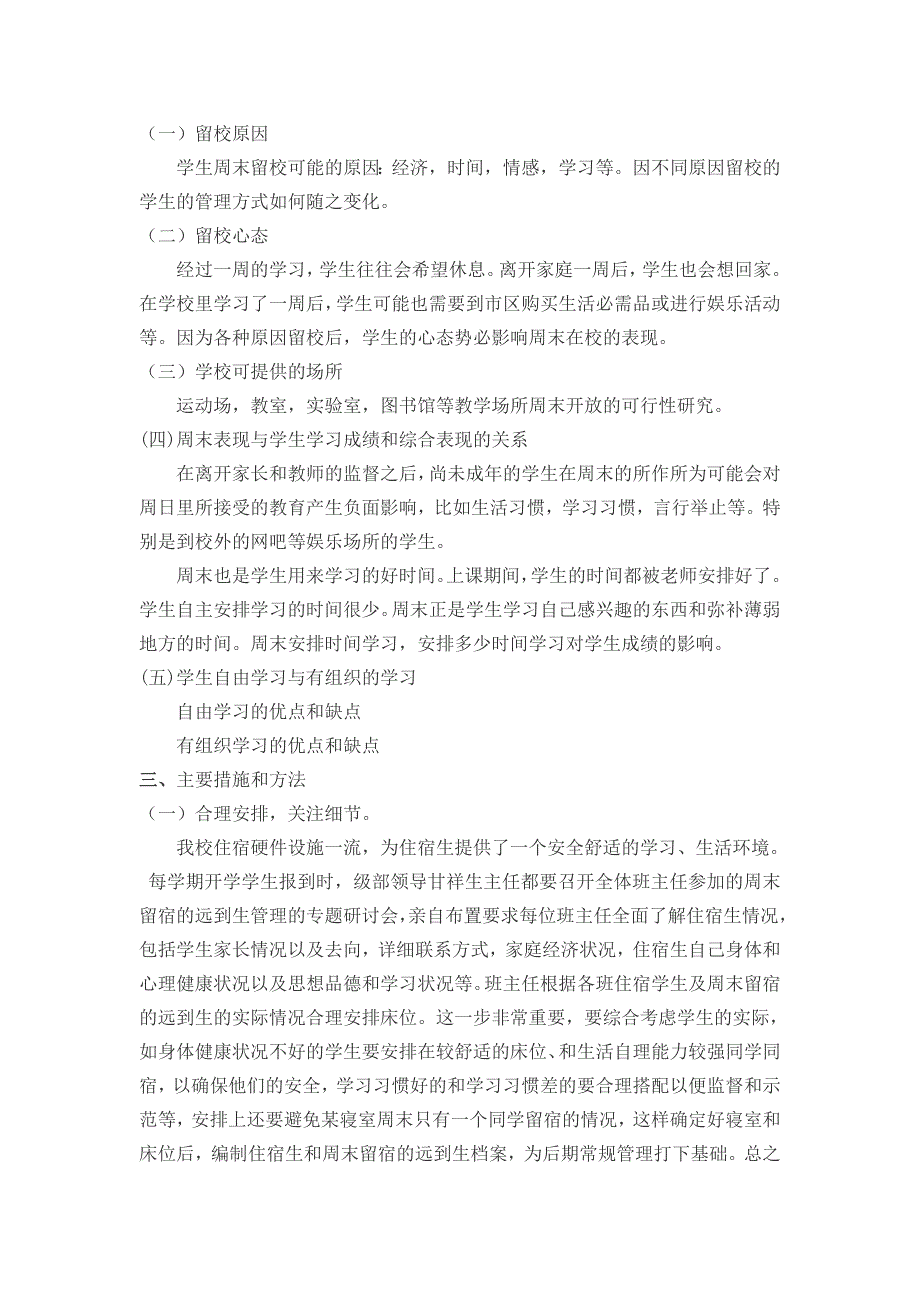 （一）留校原因

学生周末留校可能的原因：经济，时间，情感，学习等。因不同原因留校的学生的管理方式如何随之变化。

（二）留校心态

经过一周的学习，学生往往会希望休息。离开家庭一周后，学生也会想回家。在学校里学习了一周后，学生可能也需要到市区购买生活必需品或进行娱乐活动等。因为各种原因留校后，学生的心态势必影响周末在校的表现。

（三）学校可提供的场所

运动场，教室，实验室，图书馆等教学场所周末开放的可行性研究。

(四)周末表现与学生学习成绩和综合表现的关系

在离开家长和教师的监督之后，尚未成年的学生在周末的所作所为可能会对周日里所接受的教育产生负面影响，比如生活习惯，学习习惯，言行举止等。特别是到校外的网吧等娱乐场所的学生。

周末也是学生用来学习的好时间。上课期间，学生的时间都被老师安排好了。学生自主安排学习的时间很少。周末正是学生学习自己感兴趣的东西和弥补薄弱地方的时间。周末安排时间学习，安排多少时间学习对学生成绩的影响。

(五)学生自由学习与有组织的学习

自由学习的优点和缺点

有组织学习的优点和缺点

三、主要措施和方法

（一）合理安排，关注细节。

我校住宿硬件设施一流，为住宿生提供了一个安全舒适的学习、生活环境。每学期开学学生报到时，级部领导甘祥生主任都要召开全体班主任参加的周末留宿的远到生管理的专题研讨会，亲自布置要求每位班主任全面了解住宿生情况，包括学生家长情况以及去向，详细联系方式，家庭经济状况，住宿生自己身体和心理健康状况以及思想品德和学习状况等。班主任根据各班住宿学生及周末留宿的远到生的实际情况合理安排床位。这一步非常重要，要综合考虑学生的实际，如身体健康状况不好的学生要安排在较舒适的床位、和生活自理能力较强同学同宿，以确保他们的安全，学习习惯好的和学习习惯差的要合理搭配以便监督和示范等，安排上还要避免某寝室周末只有一个同学留宿的情况，这样确定好寝室和床位后，编制住宿生和周末留宿的远到生档案，为后期常规管理打下基础。总之